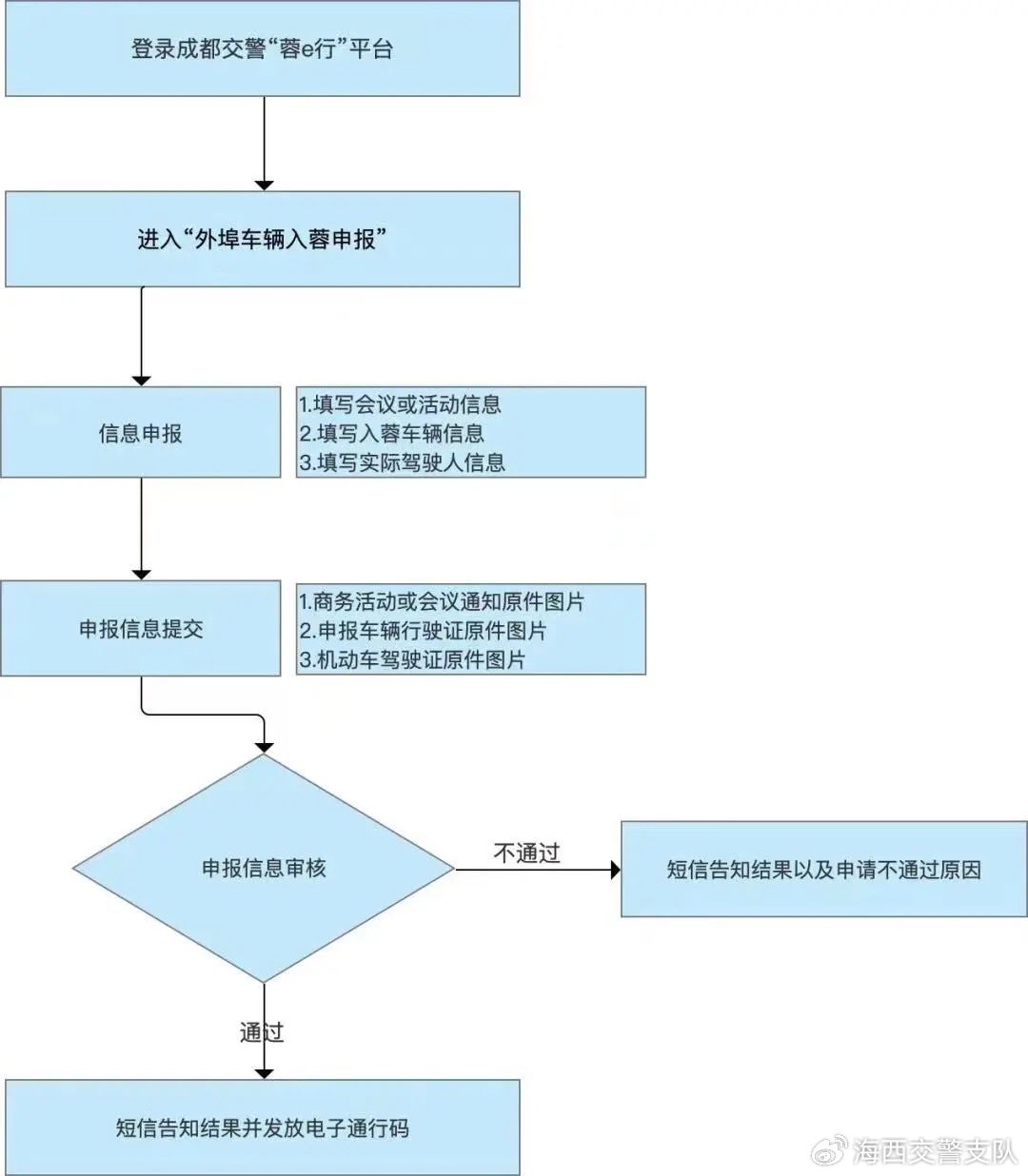 登录成都交警“蓉e行”平台

进入“外埠车辆入蓉申报”

信息申报

1.填写会议或活动信息
2.填写入蓉车辆信息
3.填写实际驾驶人信息

申报信息提交

1.商务活动或会议通知原件图片
2.申报车辆行驶证原件图片
3.机动车驾驶证原件图片

申报信息审核

不通过

短信告知结果以及申请不通过原因

通过

短信告知结果并发放电子通行码

海西交警支队